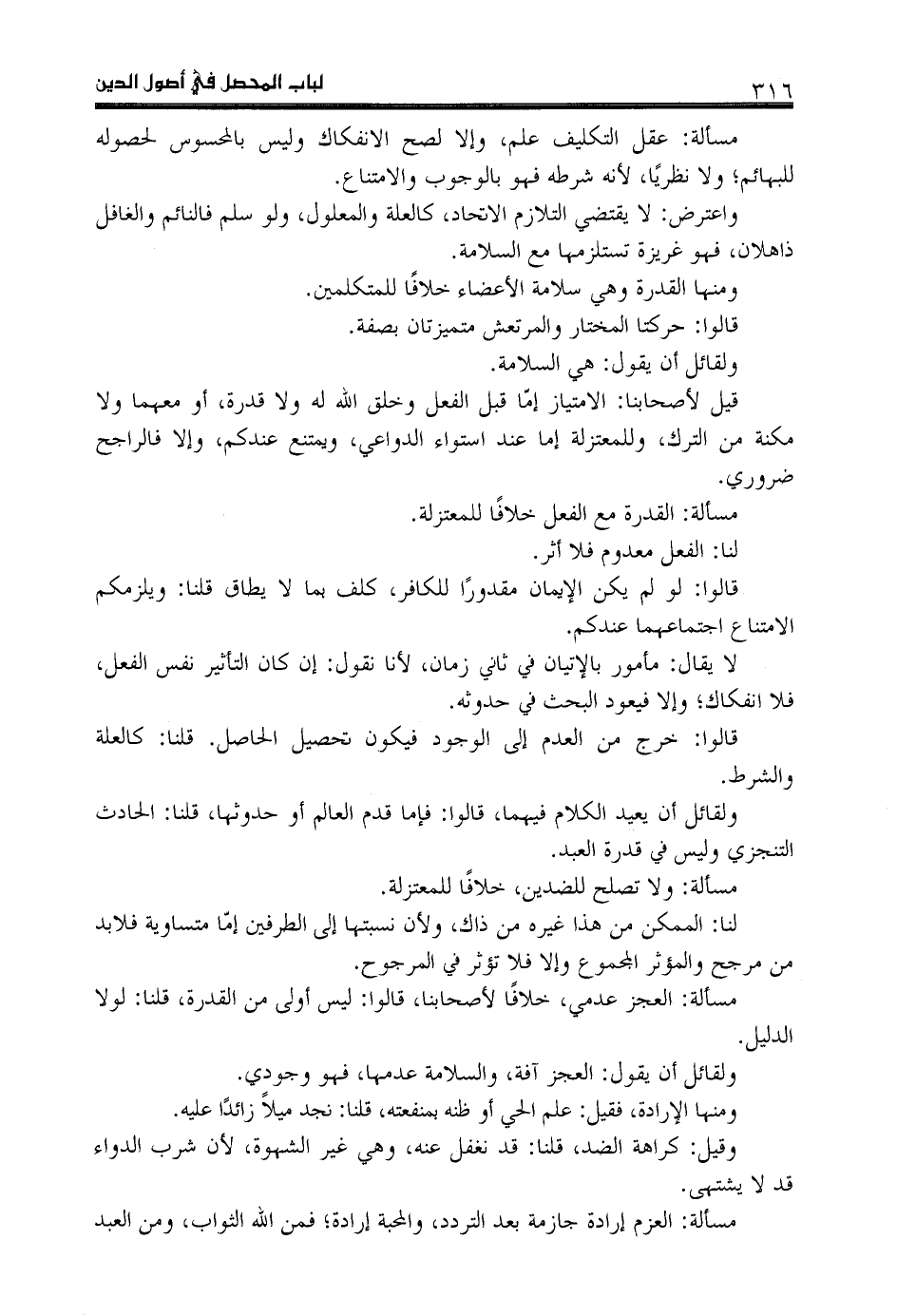 ٣١٦ لباب المحصل في أصول الدين

مسألة: عقل التكليف علم، وإلا لصح الانفكاك وليس بالمحسوس لحصوله للبهائم؛ ولا نظريًا، لأنه شرطه فهو بالوجوب والامتناع.

واعترض: لا يقتضي التلازم الاتحاد، كالعلة والمعلول، ولو سلم فالنائم والغافل ذاهلان، فهو غريزة تستلزمها مع السلامة.

ومنها القدرة وهي سلامة الأعضاء خلافًا للمتكلمين.

قالوا: حركتا المختار والمرتعش متميزتان بصفة.

ولقائل أن يقول: هي السلامة.

قيل لأصحابنا: الامتياز إمّا قبل الفعل وخلق الله له ولا قدرة، أو معهما ولا مكنة من الترك، وللمعتزلة إما عند استواء الدواعي، ويمتنع عندكم، وإلا فالراجح ضروري.

مسألة: القدرة مع الفعل خلافًا للمعتزلة.

لنا: الفعل معدوم فلا أثر.

قالوا: لو لم يكن الإيمان مقدورًا للكافر، كلف بما لا يطاق قلنا: ويلزمكم الامتناع اجتماعهما عندكم.

لا يقال: مأمور بالإتيان في ثاني زمان، لأنا نقول: إن كان التأثير نفس الفعل، فلا انفكاك؛ وإلا فيعود البحث في حدوثه.

قالوا: خرج من العدم إلى الوجود فيكون تحصيل الحاصل. قلنا: كالعلة والشرط.

ولقائل أن يعيد الكلام فيهما، قالوا: فإما قدم العالم أو حدوثها، قلنا: الحادث التنجزي وليس في قدرة العبد.

مسألة: ولا تصلح للضدين، خلافًا للمعتزلة.

لنا: الممكن من هذا غيره من ذاك، ولأن نسبتها إلى الطرفين إمّا متساوية فلابد من مرجح والمؤثر المجموع وإلا فلا تؤثر في المرجوح.

مسألة: العجز عدمي، خلافًا لأصحابنا، قالوا: ليس أولى من القدرة، قلنا: لولا الدليل.

ولقائل أن يقول: العجز آفة، والسلامة عدمها، فهو وجودي.

ومنها الإرادة، فقيل: علم الحي أو ظنه بمنفعته، قلنا: نجد ميلاً زائدًا عليه.

وقيل: كراهة الضد، قلنا: قد نغفل عنه، وهي غير الشهوة، لأن شرب الدواء قد لا يشتهى.

مسألة: العزم إرادة جازمة بعد التردد، والمحبة إرادة؛ فمن الله الثواب، ومن العبد